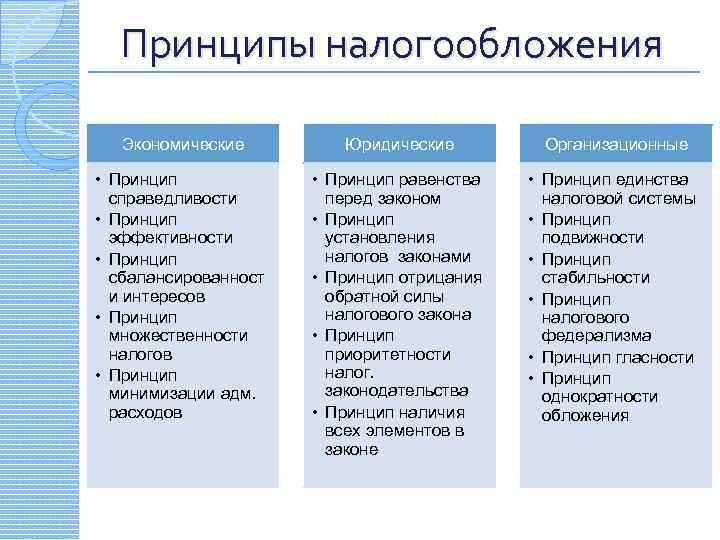 Принципы налогообложения

Экономические

• Принцип справедливости
• Принцип эффективности
• Принцип сбалансированност и интересов
• Принцип множественности налогов
• Принцип минимизации адм. расходов

Юридические

• Принцип равенства перед законом
• Принцип установления налогов законами
• Принцип отрицания обратной силы налогового закона
• Принцип приоритетности налог. законодательства
• Принцип наличия всех элементов в законе

Организационные

• Принцип единства налоговой системы
• Принцип подвижности
• Принцип стабильности
• Принцип налогового федерализма
• Принцип гласности
• Принцип однократности обложения